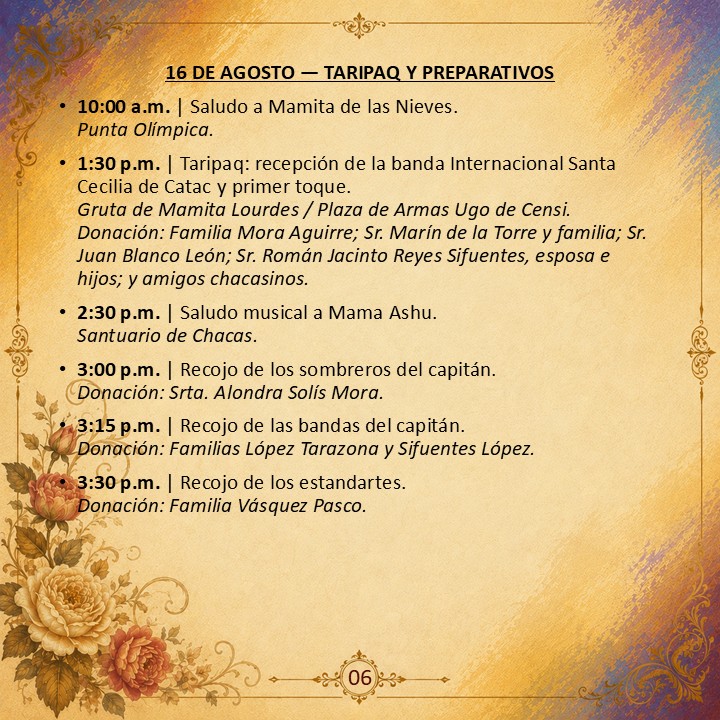 16 DE AGOSTO — TARIPAQ Y PREPARATIVOS

• 10:00 a.m. | Saludo a Mamita de las Nieves.
Punta Olímpica.

• 1:30 p.m. | Taripaq: recepción de la banda Internacional Santa Cecilia de Catac y primer toque.
Gruta de Mamita Lourdes / Plaza de Armas Ugo de Censi.
Donación: Familia Mora Aguirre; Sr. Marín de la Torre y familia; Sr. Juan Blanco León; Sr. Román Jacinto Reyes Sifuentes, esposa e hijos; y amigos chacasinos.

• 2:30 p.m. | Saludo musical a Mama Ashu.
Santuario de Chacas.

• 3:00 p.m. | Recojo de los sombreros del capitán.
Donación: Srta. Alondra Solís Mora.

• 3:15 p.m. | Recojo de las bandas del capitán.
Donación: Familias López Tarazona y Sifuentes López.

• 3:30 p.m. | Recojo de los estandartes.
Donación: Familia Vásquez Pasco.

06